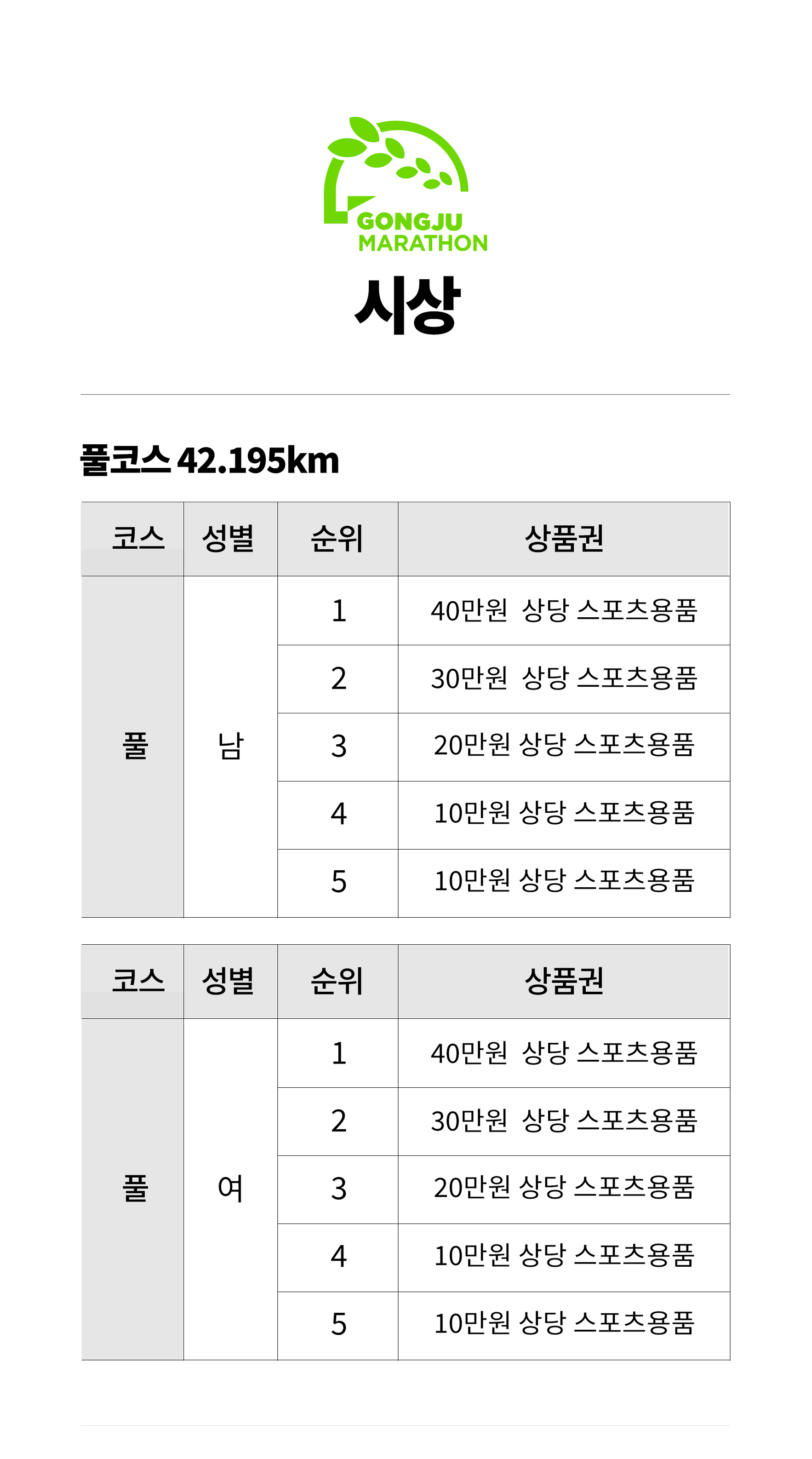 GONGJU MARATHON

시상

풀코스 42.195km

| 코스 | 성별 | 순위 | 상품권 |
|---|---|---|---|
| 풀 | 남 | 1 | 40만원 상당 스포츠용품 |
| | | 2 | 30만원 상당 스포츠용품 |
| | | 3 | 20만원 상당 스포츠용품 |
| | | 4 | 10만원 상당 스포츠용품 |
| | | 5 | 10만원 상당 스포츠용품 |

| 코스 | 성별 | 순위 | 상품권 |
|---|---|---|---|
| 풀 | 여 | 1 | 40만원 상당 스포츠용품 |
| | | 2 | 30만원 상당 스포츠용품 |
| | | 3 | 20만원 상당 스포츠용품 |
| | | 4 | 10만원 상당 스포츠용품 |
| | | 5 | 10만원 상당 스포츠용품 |